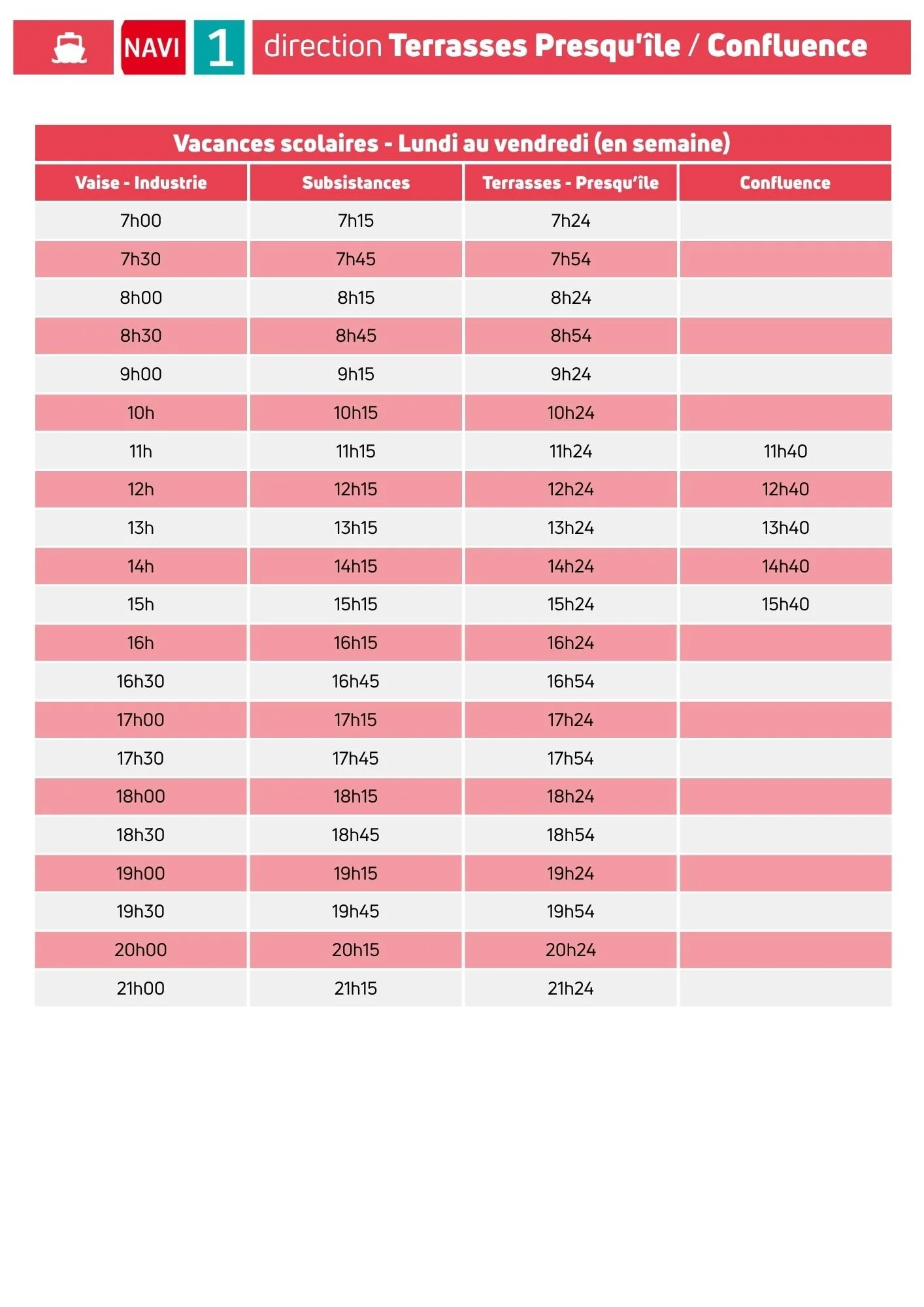 NAVI 1 direction Terrasses Presqu'île / Confluence

Vacances scolaires - Lundi au vendredi (en semaine)

| Vaise - Industrie | Subsistances | Terrasses - Presqu'île | Confluence |
|---|---|---|---|
| 7h00 | 7h15 | 7h24 | |
| 7h30 | 7h45 | 7h54 | |
| 8h00 | 8h15 | 8h24 | |
| 8h30 | 8h45 | 8h54 | |
| 9h00 | 9h15 | 9h24 | |
| 10h | 10h15 | 10h24 | |
| 11h | 11h15 | 11h24 | 11h40 |
| 12h | 12h15 | 12h24 | 12h40 |
| 13h | 13h15 | 13h24 | 13h40 |
| 14h | 14h15 | 14h24 | 14h40 |
| 15h | 15h15 | 15h24 | 15h40 |
| 16h | 16h15 | 16h24 | |
| 16h30 | 16h45 | 16h54 | |
| 17h00 | 17h15 | 17h24 | |
| 17h30 | 17h45 | 17h54 | |
| 18h00 | 18h15 | 18h24 | |
| 18h30 | 18h45 | 18h54 | |
| 19h00 | 19h15 | 19h24 | |
| 19h30 | 19h45 | 19h54 | |
| 20h00 | 20h15 | 20h24 | |
| 21h00 | 21h15 | 21h24 | |